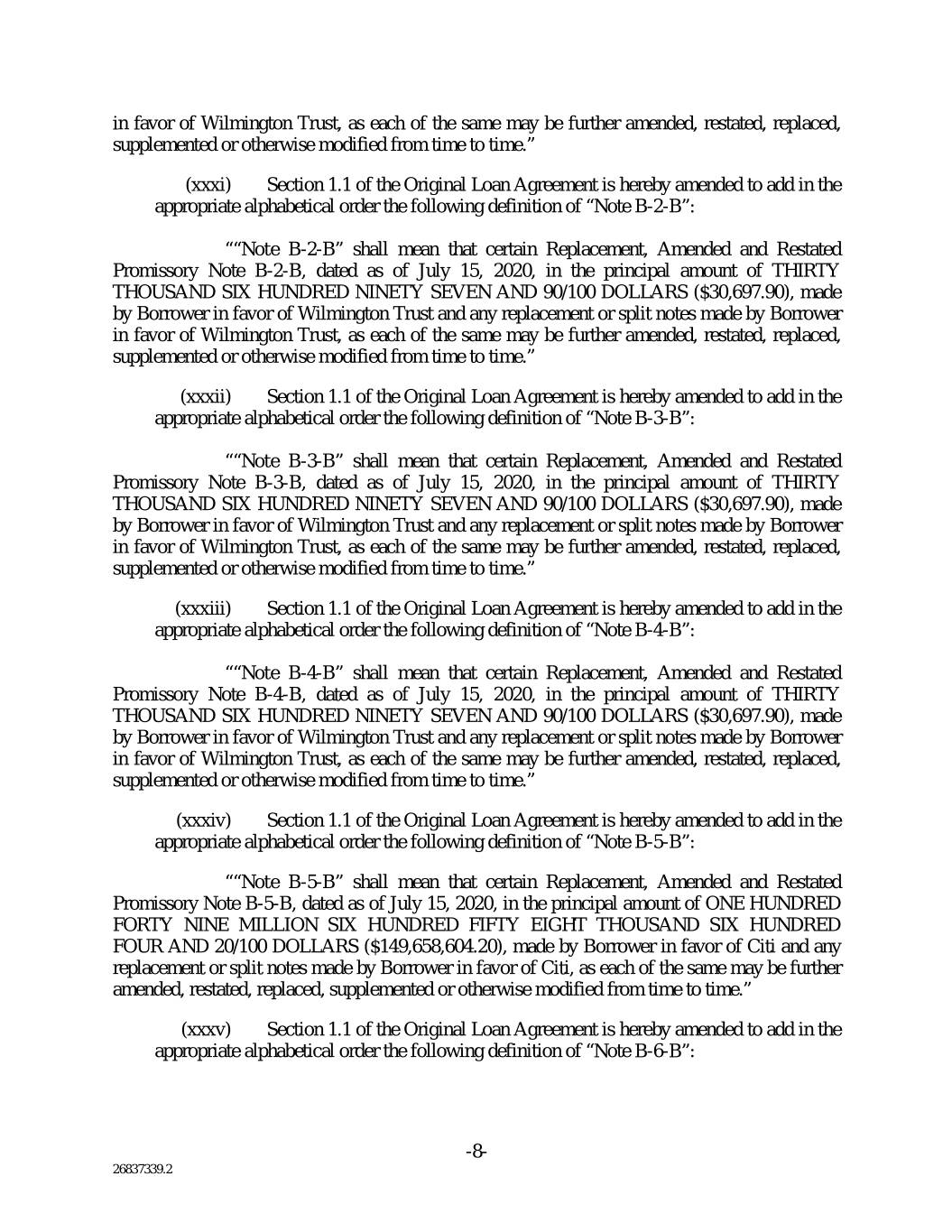 in favor of Wilmington Trust, as each of the same may be further amended, restated, replaced, supplemented or otherwise modified from time to time."

(xxxi) Section 1.1 of the Original Loan Agreement is hereby amended to add in the appropriate alphabetical order the following definition of "Note B-2-B":

""Note B-2-B" shall mean that certain Replacement, Amended and Restated Promissory Note B-2-B, dated as of July 15, 2020, in the principal amount of THIRTY THOUSAND SIX HUNDRED NINETY SEVEN AND 90/100 DOLLARS ($30,697.90), made by Borrower in favor of Wilmington Trust and any replacement or split notes made by Borrower in favor of Wilmington Trust, as each of the same may be further amended, restated, replaced, supplemented or otherwise modified from time to time."

(xxxii) Section 1.1 of the Original Loan Agreement is hereby amended to add in the appropriate alphabetical order the following definition of "Note B-3-B":

""Note B-3-B" shall mean that certain Replacement, Amended and Restated Promissory Note B-3-B, dated as of July 15, 2020, in the principal amount of THIRTY THOUSAND SIX HUNDRED NINETY SEVEN AND 90/100 DOLLARS ($30,697.90), made by Borrower in favor of Wilmington Trust and any replacement or split notes made by Borrower in favor of Wilmington Trust, as each of the same may be further amended, restated, replaced, supplemented or otherwise modified from time to time."

(xxxiii) Section 1.1 of the Original Loan Agreement is hereby amended to add in the appropriate alphabetical order the following definition of "Note B-4-B":

""Note B-4-B" shall mean that certain Replacement, Amended and Restated Promissory Note B-4-B, dated as of July 15, 2020, in the principal amount of THIRTY THOUSAND SIX HUNDRED NINETY SEVEN AND 90/100 DOLLARS ($30,697.90), made by Borrower in favor of Wilmington Trust and any replacement or split notes made by Borrower in favor of Wilmington Trust, as each of the same may be further amended, restated, replaced, supplemented or otherwise modified from time to time."

(xxxiv) Section 1.1 of the Original Loan Agreement is hereby amended to add in the appropriate alphabetical order the following definition of "Note B-5-B":

""Note B-5-B" shall mean that certain Replacement, Amended and Restated Promissory Note B-5-B, dated as of July 15, 2020, in the principal amount of ONE HUNDRED FORTY NINE MILLION SIX HUNDRED FIFTY EIGHT THOUSAND SIX HUNDRED FOUR AND 20/100 DOLLARS ($149,658,604.20), made by Borrower in favor of Citi and any replacement or split notes made by Borrower in favor of Citi, as each of the same may be further amended, restated, replaced, supplemented or otherwise modified from time to time."

(xxxv) Section 1.1 of the Original Loan Agreement is hereby amended to add in the appropriate alphabetical order the following definition of "Note B-6-B":

-8-

26837339.2